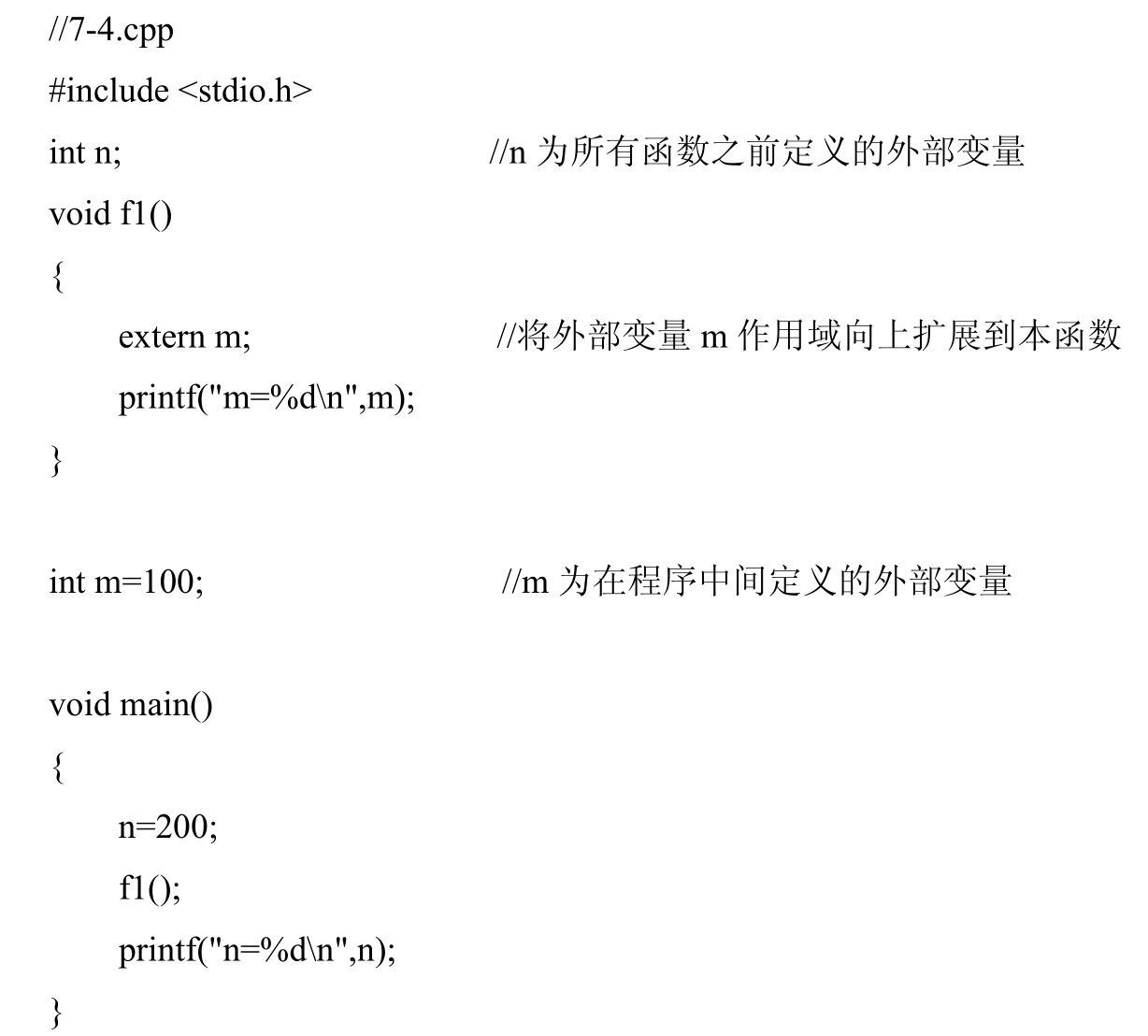 //7-4.cpp
#include <stdio.h>
int n; //n 为所有函数之前定义的外部变量
void f1()
{
extern m; //将外部变量 m 作用域向上扩展到本函数
printf("m=%d\n",m);
}

int m=100; //m 为在程序中间定义的外部变量

void main()
{
n=200;
f1();
printf("n=%d\n",n);
}